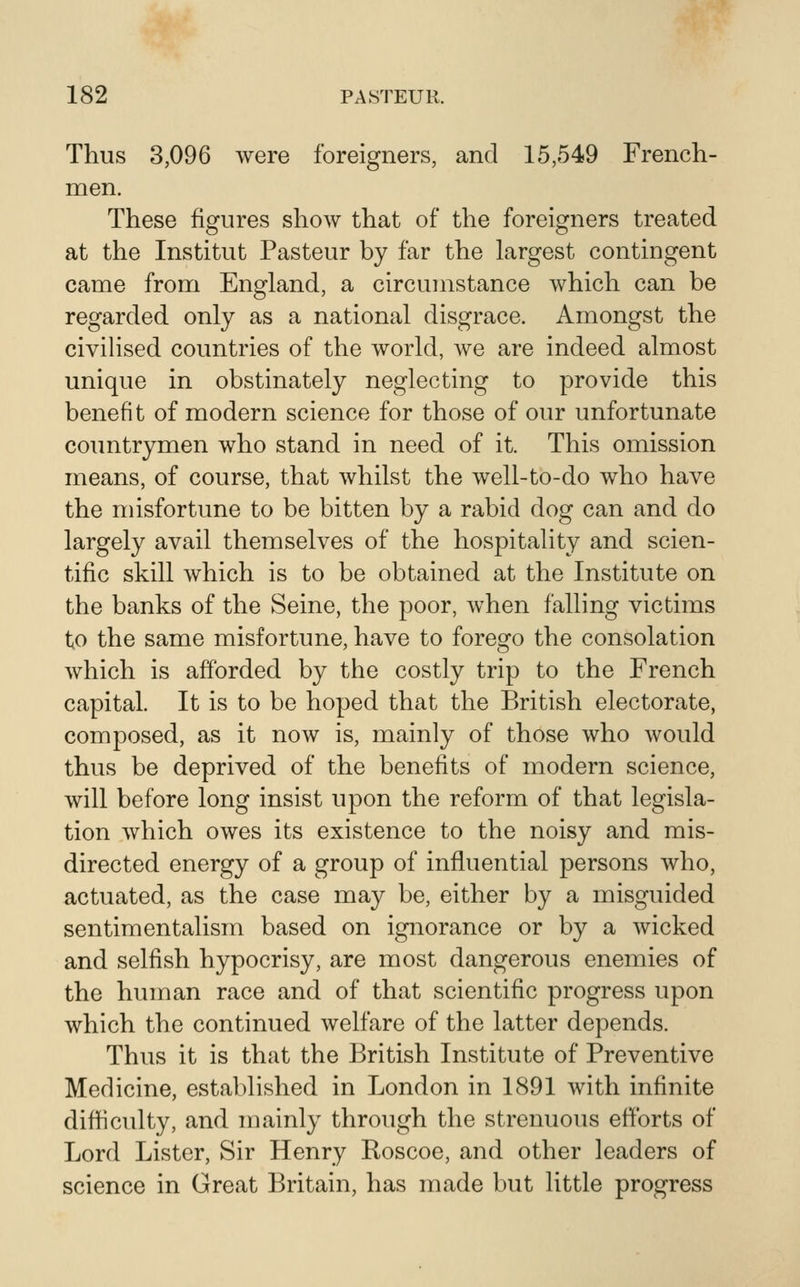 182 PASTEUR.

Thus 3,096 were foreigners, and 15,549 Frenchmen.

These figures show that of the foreigners treated at the Institut Pasteur by far the largest contingent came from England, a circumstance which can be regarded only as a national disgrace. Amongst the civilised countries of the world, we are indeed almost unique in obstinately neglecting to provide this benefit of modern science for those of our unfortunate countrymen who stand in need of it. This omission means, of course, that whilst the well-to-do who have the misfortune to be bitten by a rabid dog can and do largely avail themselves of the hospitality and scientific skill which is to be obtained at the Institute on the banks of the Seine, the poor, when falling victims to the same misfortune, have to forego the consolation which is afforded by the costly trip to the French capital. It is to be hoped that the British electorate, composed, as it now is, mainly of those who would thus be deprived of the benefits of modern science, will before long insist upon the reform of that legislation which owes its existence to the noisy and misdirected energy of a group of influential persons who, actuated, as the case may be, either by a misguided sentimentalism based on ignorance or by a wicked and selfish hypocrisy, are most dangerous enemies of the human race and of that scientific progress upon which the continued welfare of the latter depends.

Thus it is that the British Institute of Preventive Medicine, established in London in 1891 with infinite difficulty, and mainly through the strenuous efforts of Lord Lister, Sir Henry Roscoe, and other leaders of science in Great Britain, has made but little progress